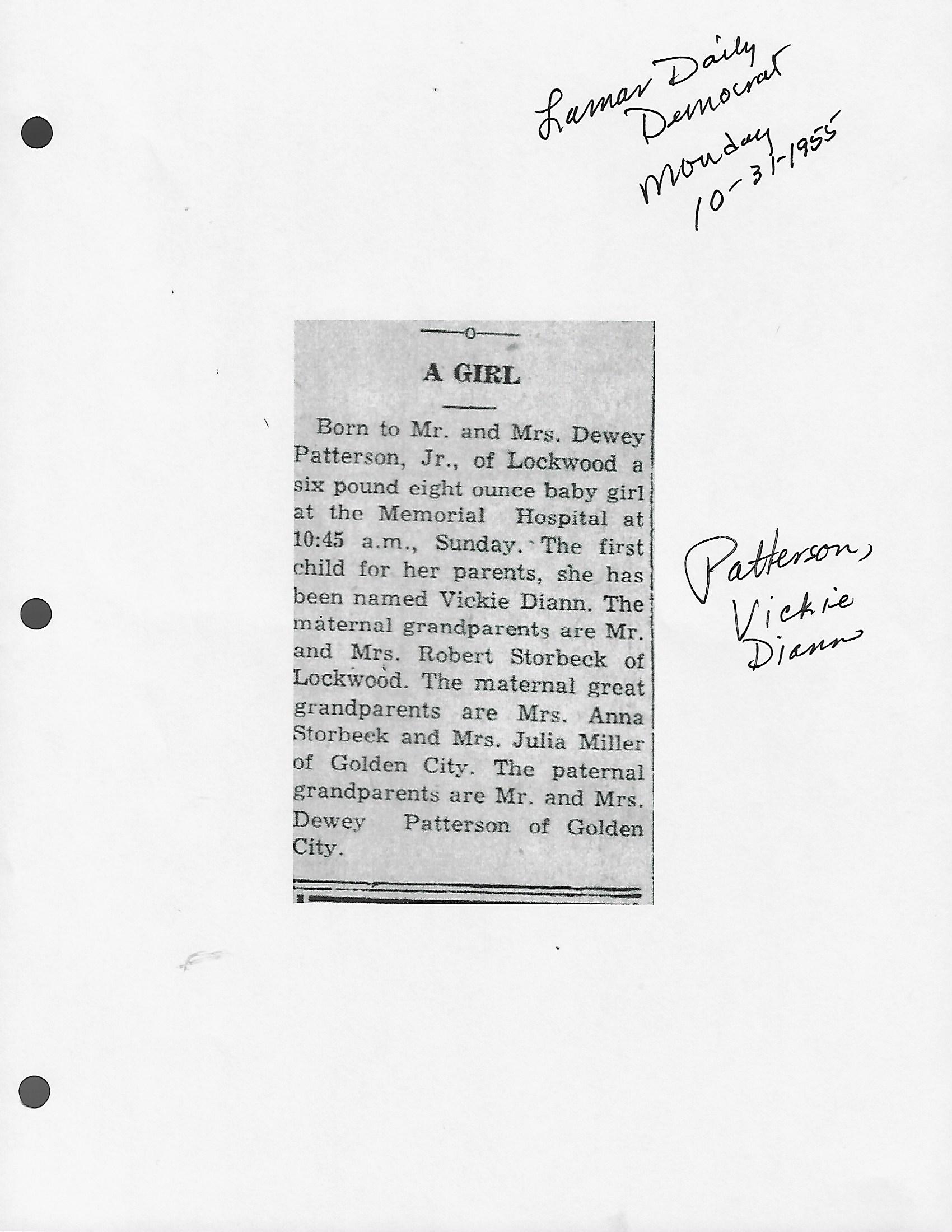 Lamar Daily Democrat Monday 10-31-1955

A GIRL

Born to Mr. and Mrs. Dewey Patterson, Jr., of Lockwood a six pound eight ounce baby girl at the Memorial Hospital at 10:45 a.m., Sunday. The first child for her parents, she has been named Vickie Diann. The maternal grandparents are Mr. and Mrs. Robert Storbeck of Lockwood. The maternal great grandparents are Mrs. Anna Storbeck and Mrs. Julia Miller of Golden City. The paternal grandparents are Mr. and Mrs. Dewey Patterson of Golden City.

Patterson, Vickie Diann